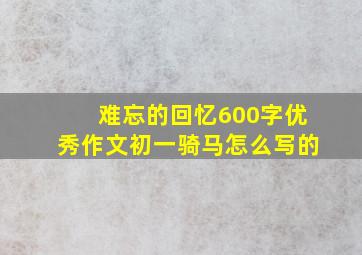 难忘的回忆600字优秀作文初一骑马怎么写的